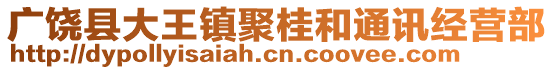 广饶县大王镇聚桂和通讯经营部
http://dypollyisaiah.cn.coovee.com